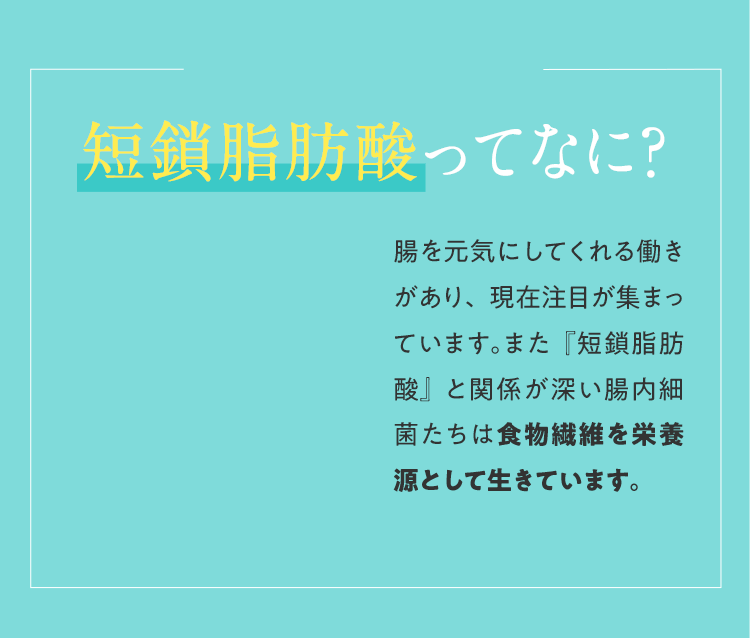 短鎖脂肪酸ってなに?

腸を元気にしてくれる働きがあり、現在注目が集まっています。また『短鎖脂肪酸』と関係が深い腸内細菌たちは食物繊維を栄養源として生きています。